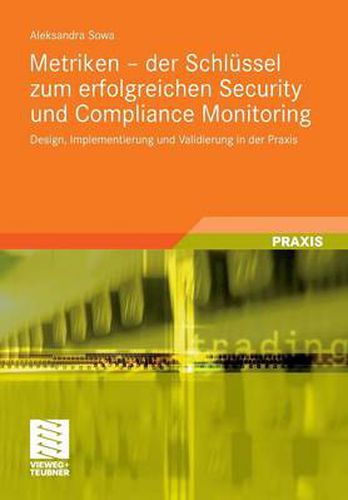 Aleksandra Sowa

Metriken – der Schlüssel zum erfolgreichen Security und Compliance Monitoring

Design, Implementierung und Validierung in der Praxis

PRAXIS

trading

VIEWEG+
TEUBNER